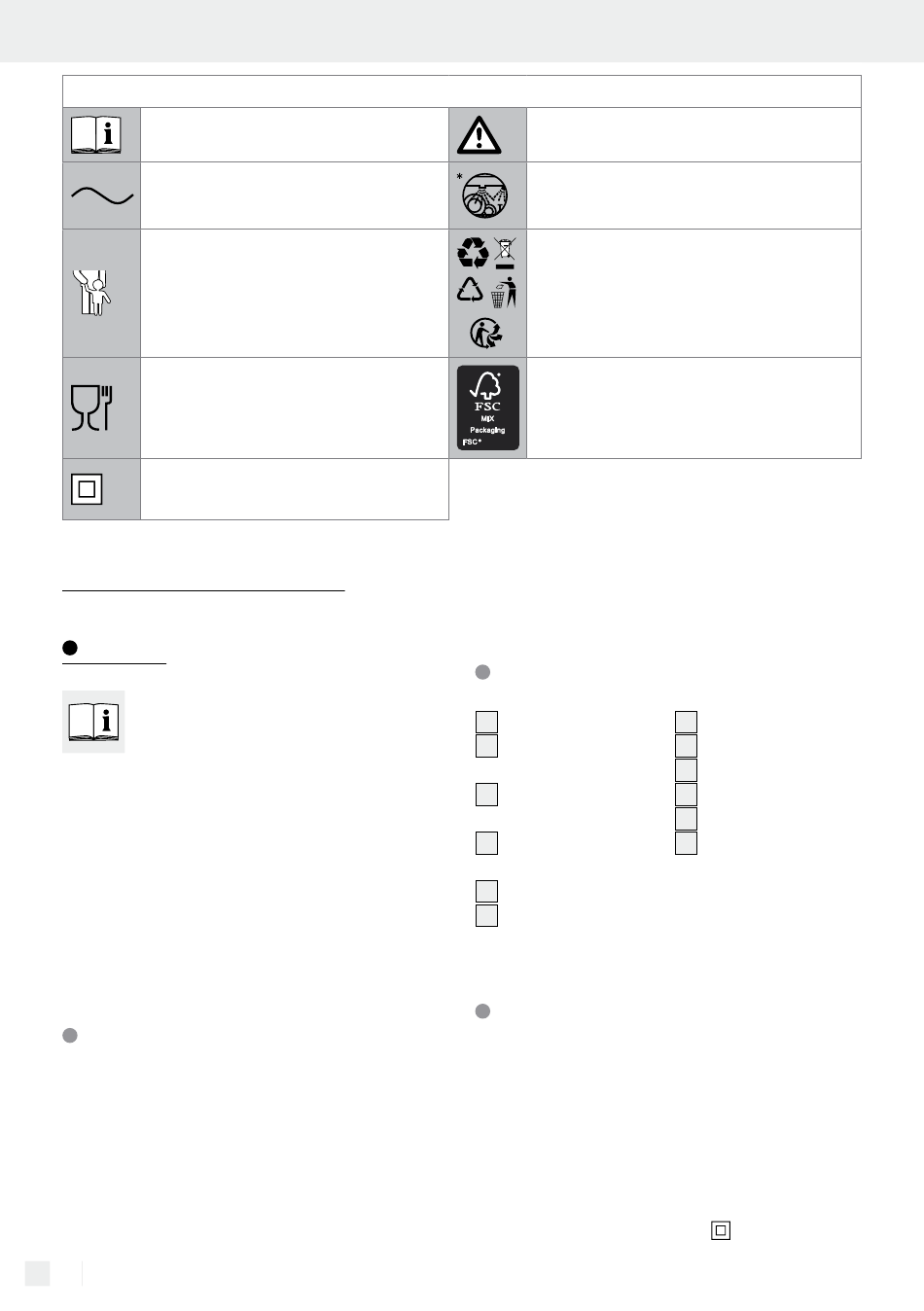 FSC
MIX
Packaging
FSC®